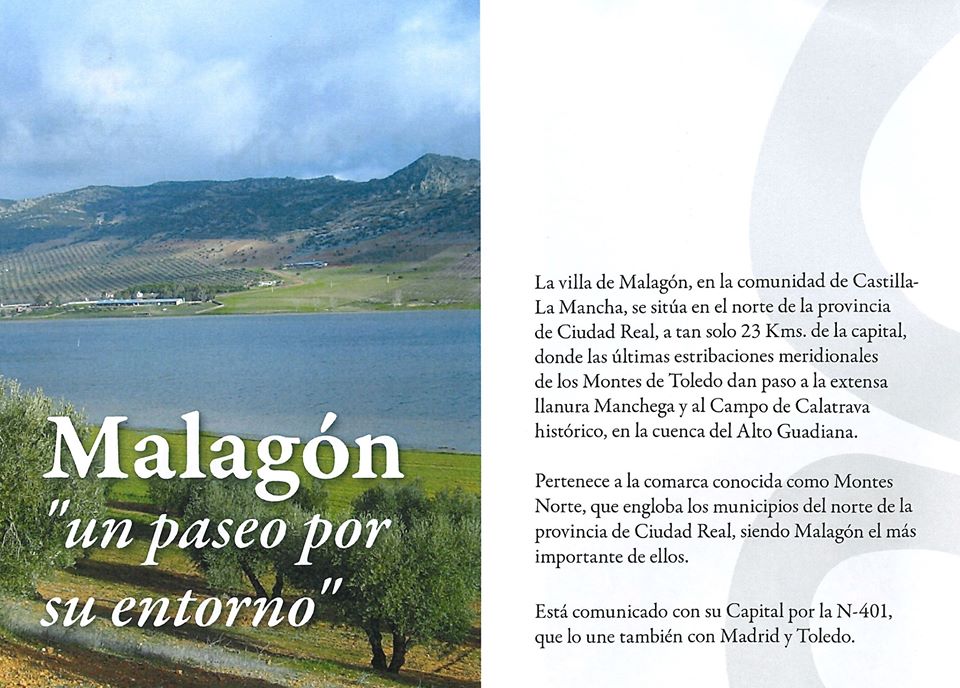 Malagón
"un paseo por su entorno"

La villa de Malagón, en la comunidad de Castilla-La Mancha, se sitúa en el norte de la provincia de Ciudad Real, a tan solo 23 Kms. de la capital, donde las últimas estribaciones meridionales de los Montes de Toledo dan paso a la extensa llanura Manchega y al Campo de Calatrava histórico, en la cuenca del Alto Guadiana.

Pertenece a la comarca conocida como Montes Norte, que engloba los municipios del norte de la provincia de Ciudad Real, siendo Malagón el más importante de ellos.

Está comunicado con su Capital por la N-401, que lo une también con Madrid y Toledo.